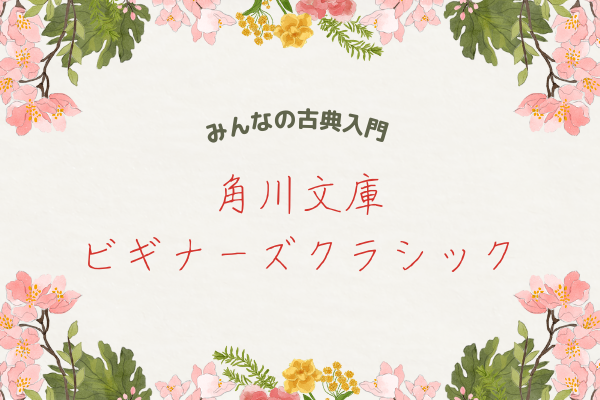 みんなの古典入門

角川文庫
ビギナーズクラシック